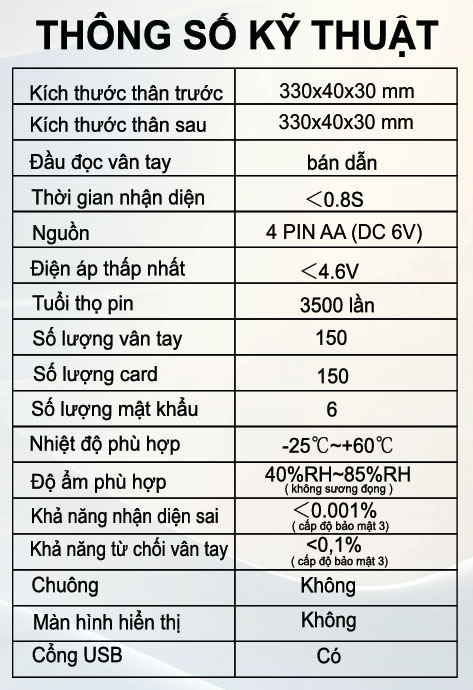 THÔNG SỐ KỸ THUẬT

| | |
|---|---|
| Kích thước thân trước | 330x40x30 mm |
| Kích thước thân sau | 330x40x30 mm |
| Đầu đọc vân tay | bán dẫn |
| Thời gian nhận diện | ＜0.8S |
| Nguồn | 4 PIN AA (DC 6V) |
| Điện áp thấp nhất | ＜4.6V |
| Tuổi thọ pin | 3500 lần |
| Số lượng vân tay | 150 |
| Số lượng card | 150 |
| Số lượng mật khẩu | 6 |
| Nhiệt độ phù hợp | -25℃~+60℃ |
| Độ ẩm phù hợp | 40%RH~85%RH ( không sương đọng ) |
| Khả năng nhận diện sai | ＜0.001% ( cấp độ bảo mật 3) |
| Khả năng từ chối vân tay | <0,1% ( cấp độ bảo mật 3) |
| Chuông | Không |
| Màn hình hiển thị | Không |
| Cổng USB | Có |